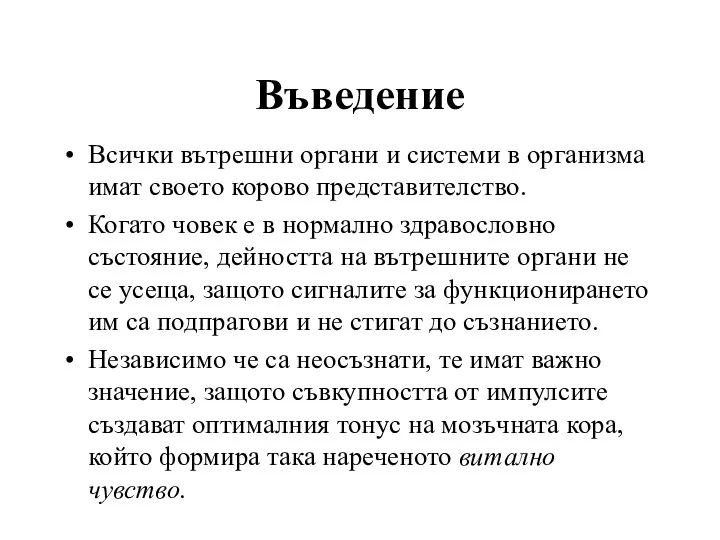 Въведение

• Всички вътрешни органи и системи в организма имат своето корово представителство.

• Когато човек е в нормално здравословно състояние, дейността на вътрешните органи не се усеща, защото сигналите за функционирането им са подпрагови и не стигат до съзнанието.

• Независимо че са неосъзнати, те имат важно значение, защото съвкупността от импулсите създават оптималния тонус на мозъчната кора, който формира така нареченото витално чувство.